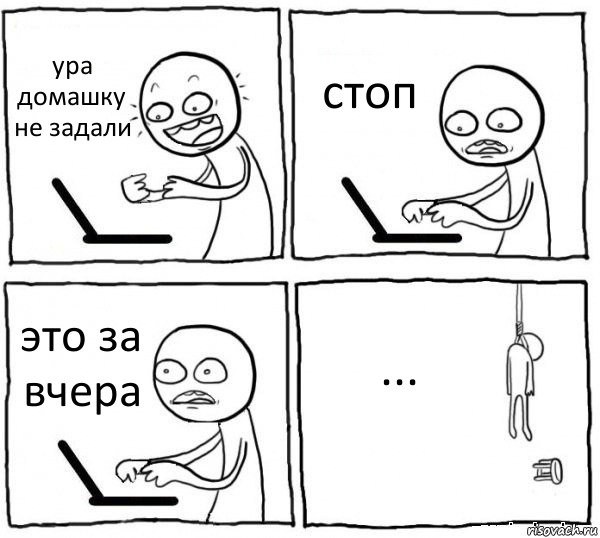 ура домашку не задали

стоп

это за вчера

...

risovach.ru